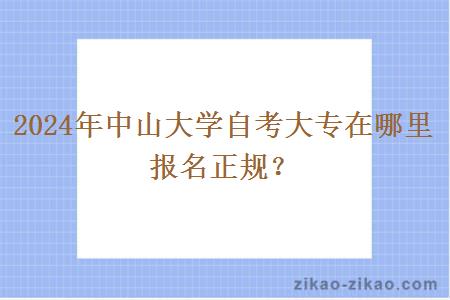 2024年中山大学自考大专在哪里报名正规？

zikao-zikao.com